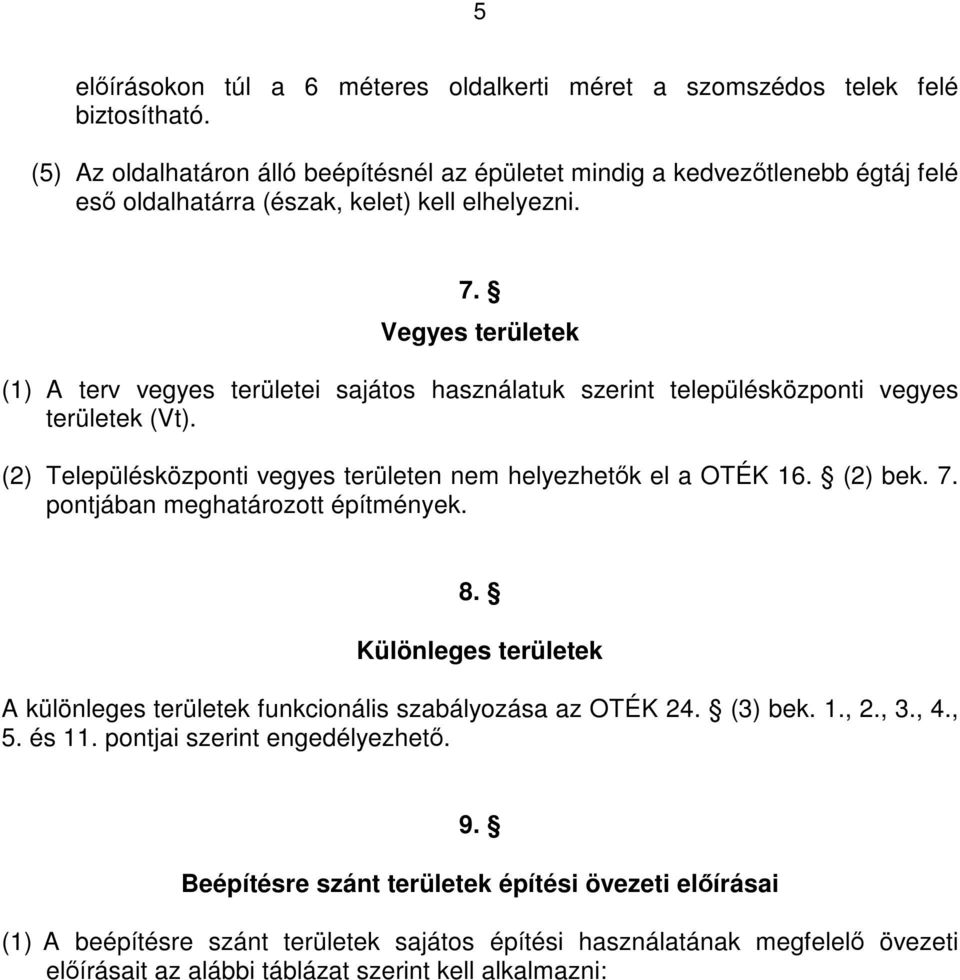 5

előírásokon túl a 6 méteres oldalkerti méret a szomszédos telek felé biztosítható.

(5) Az oldalhatáron álló beépítésnél az épületet mindig a kedvezőtlenebb égtáj felé eső oldalhatárra (észak, kelet) kell elhelyezni.

7. §
Vegyes területek

(1) A terv vegyes területei sajátos használatuk szerint településközponti vegyes területek (Vt).

(2) Településközponti vegyes területen nem helyezhetők el a OTÉK 16. § (2) bek. 7. pontjában meghatározott építmények.

8. §
Különleges területek

A különleges területek funkcionális szabályozása az OTÉK 24. § (3) bek. 1., 2., 3., 4., 5. és 11. pontjai szerint engedélyezhető.

9. §
Beépítésre szánt területek építési övezeti előírásai

(1) A beépítésre szánt területek sajátos építési használatának megfelelő övezeti előírásait az alábbi táblázat szerint kell alkalmazni: